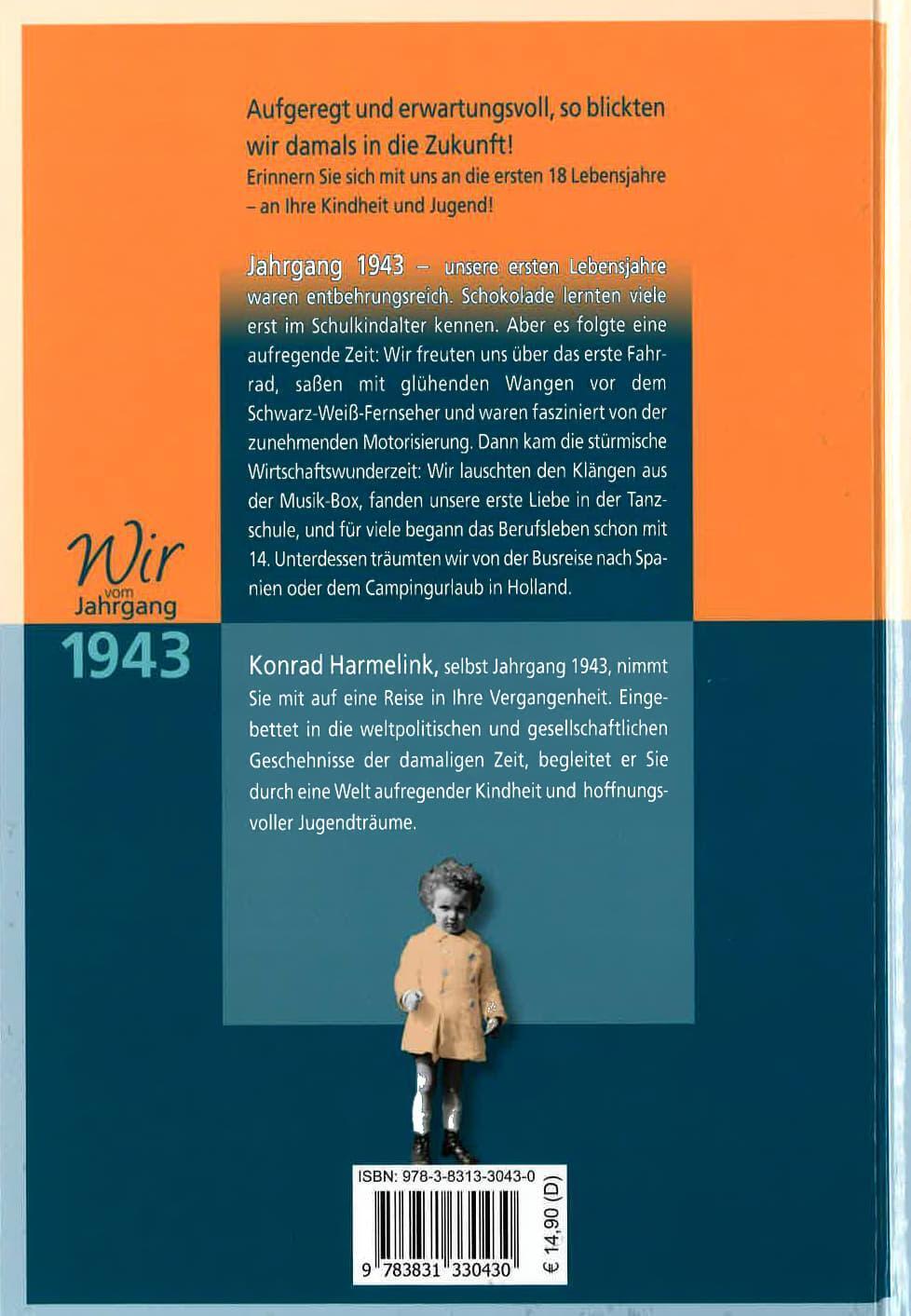 Aufgeregt und erwartungsvoll, so blickten wir damals in die Zukunft!
Erinnern Sie sich mit uns an die ersten 18 Lebensjahre – an Ihre Kindheit und Jugend!

Jahrgang 1943 – unsere ersten Lebensjahre waren entbehrungsreich. Schokolade lernten viele erst im Schulkindalter kennen. Aber es folgte eine aufregende Zeit: Wir freuten uns über das erste Fahrrad, saßen mit glühenden Wangen vor dem Schwarz-Weiß-Fernseher und waren fasziniert von der zunehmenden Motorisierung. Dann kam die stürmische Wirtschaftswunderzeit: Wir lauschten den Klängen aus der Musik-Box, fanden unsere erste Liebe in der Tanzschule, und für viele begann das Berufsleben schon mit 14. Unterdessen träumten wir von der Busreise nach Spanien oder dem Campingurlaub in Holland.

Wir vom Jahrgang 1943

Konrad Harmelink, selbst Jahrgang 1943, nimmt Sie mit auf eine Reise in Ihre Vergangenheit. Eingebettet in die weltpolitischen und gesellschaftlichen Geschehnisse der damaligen Zeit, begleitet er Sie durch eine Welt aufregender Kindheit und hoffnungsvoller Jugendträume.

ISBN: 978-3-8313-3043-0
9 783831 330430
€ 14,90 (D)